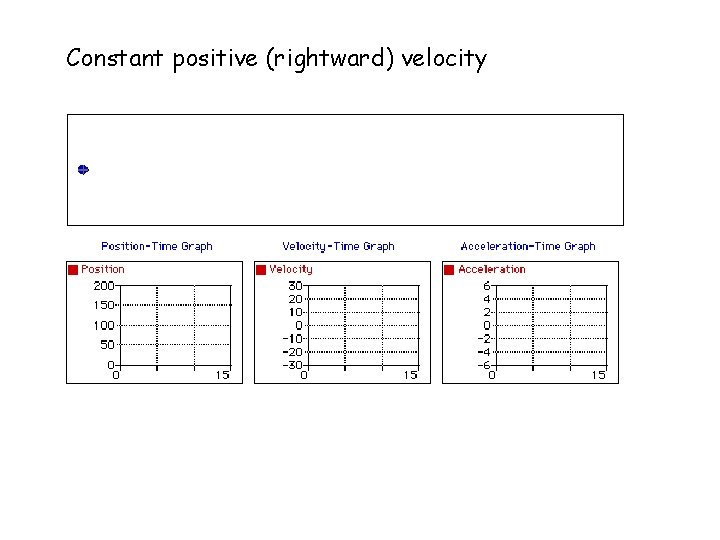 Constant positive (rightward) velocity

Position-Time Graph

Position

200
150
100
50
0
0
15

Velocity-Time Graph

Velocity

30
20
10
0
-10
-20
-30
0
15

Acceleration-Time Graph

Acceleration

6
4
2
0
-2
-4
-6
0
15